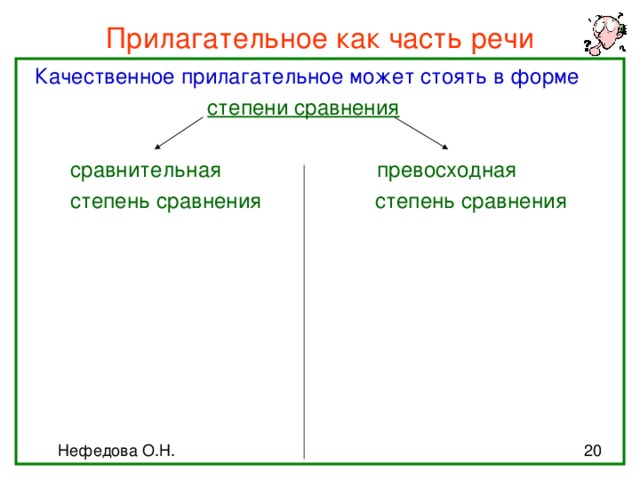 Прилагательное как часть речи

Качественное прилагательное может стоять в форме

степени сравнения

сравнительная степень сравнения

превосходная степень сравнения

Нефедова О.Н.

20